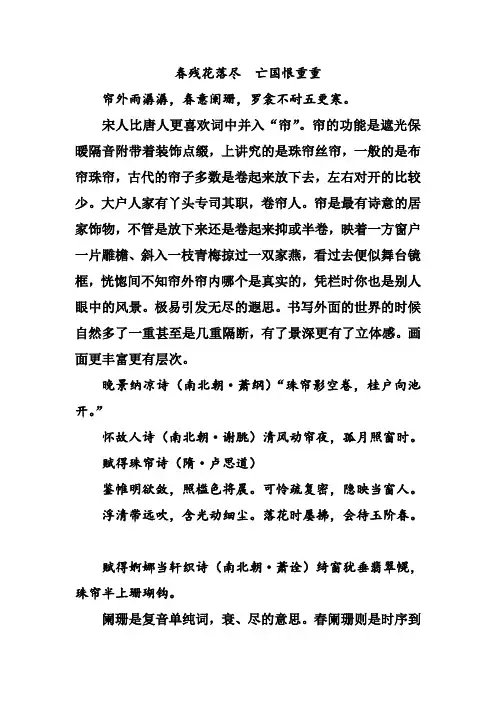 春残花落尽　亡国恨重重

帘外雨潺潺，春意阑珊，罗衾不耐五更寒。

宋人比唐人更喜欢词中并入“帘”。帘的功能是遮光保暖隔音附带着装饰点缀，上讲究的是珠帘丝帘，一般的是布帘珠帘，古代的帘子多数是卷起来放下去，左右对开的比较少。大户人家有丫头专司其职，卷帘人。帘是最有诗意的居家饰物，不管是放下来还是卷起来抑或半卷，映着一方窗户一片雕檐、斜入一枝青梅掠过一双家燕，看过去便似舞台镜框，恍惚间不知帘外帘内哪个是真实的，凭栏时你也是别人眼中的风景。极易引发无尽的遐思。书写外面的世界的时候自然多了一重甚至是几重隔断，有了景深更有了立体感。画面更丰富更有层次。

晚景纳凉诗（南北朝·萧纲）“珠帘影空卷，桂户向池开。”

怀故人诗（南北朝·谢朓）清风动帘夜，孤月照窗时。

赋得珠帘诗（隋·卢思道）

鉴帷明欲敛，照槛色将晨。可怜疏复密，隐映当窗人。

浮清带远吹，含光动细尘。落花时屡拂，会待玉阶春。

赋得婀娜当轩织诗（南北朝·萧诠）绮窗犹垂翡翠幌，珠帘半上珊瑚钩。

阑珊是复音单纯词，衰、尽的意思。春阑珊则是时序到